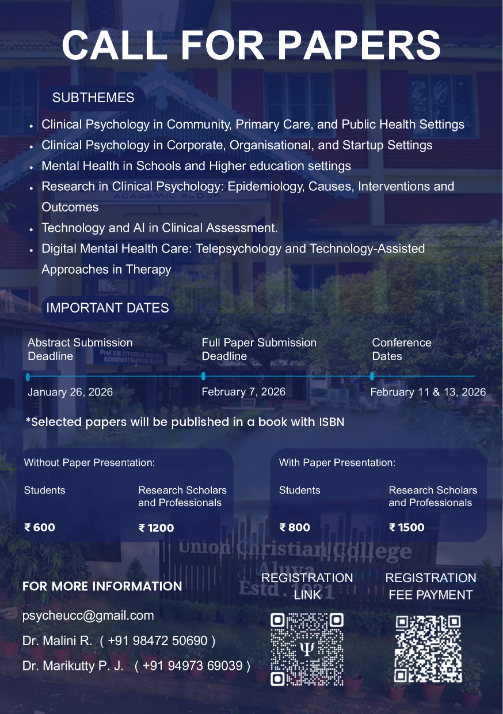 CALL FOR PAPERS

SUBTHEMES

• Clinical Psychology in Community, Primary Care, and Public Health Settings
• Clinical Psychology in Corporate, Organisational, and Startup Settings
• Mental Health in Schools and Higher education settings
• Research in Clinical Psychology: Epidemiology, Causes, Interventions and Outcomes
• Technology and AI in Clinical Assessment.
• Digital Mental Health Care: Telepsychology and Technology-Assisted Approaches in Therapy

IMPORTANT DATES

Abstract Submission Deadline
January 26, 2026

Full Paper Submission Deadline
February 7, 2026

Conference Dates
February 11 & 13, 2026

*Selected papers will be published in a book with ISBN

Without Paper Presentation:

Students
₹ 600

Research Scholars and Professionals
₹ 1200

With Paper Presentation:

Students
₹ 800

Research Scholars and Professionals
₹ 1500

Union Christian College
Aluva
Estd. 1921

FOR MORE INFORMATION

psycheucc@gmail.com
Dr. Malini R. ( +91 98472 50690 )
Dr. Marikutty P. J. ( +91 94973 69039 )

REGISTRATION LINK

REGISTRATION FEE PAYMENT